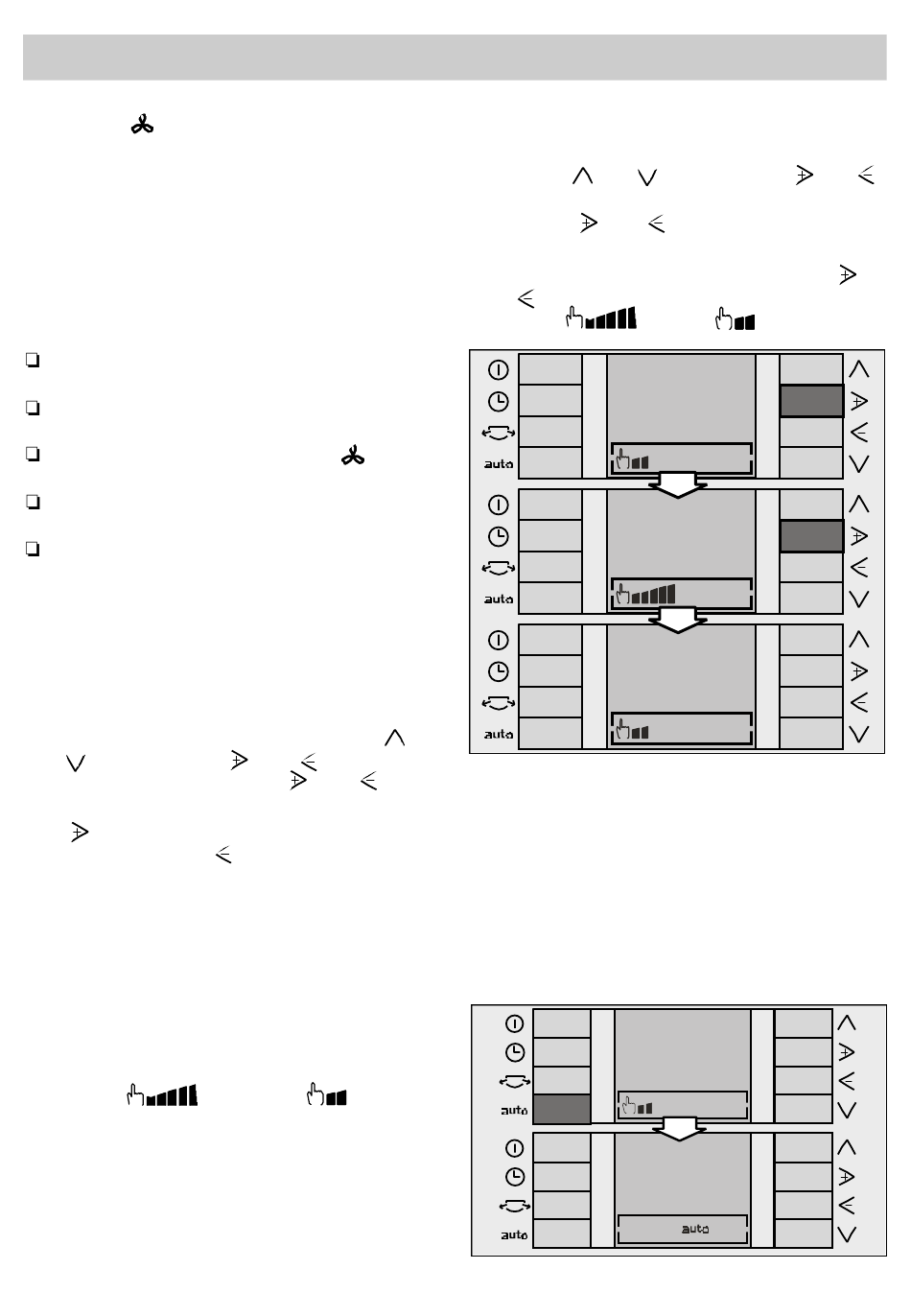 auto
auto
auto
auto
auto
auto